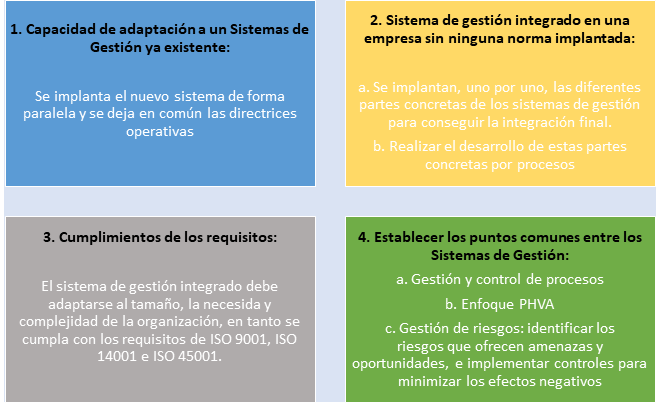 1. Capacidad de adaptación a un Sistemas de Gestión ya existente:

Se implanta el nuevo sistema de forma paralela y se deja en común las directrices operativas

2. Sistema de gestión integrado en una empresa sin ninguna norma implantada:

a. Se implantan, uno por uno, las diferentes partes concretas de los sistemas de gestión para conseguir la integración final.

b. Realizar el desarrollo de estas partes concretas por procesos

3. Cumplimientos de los requisitos:

El sistema de gestión integrado debe adaptarse al tamaño, la necesida y complejidad de la organización, en tanto se cumpla con los requisitos de ISO 9001, ISO 14001 e ISO 45001.

4. Establecer los puntos comunes entre los Sistemas de Gestión:

a. Gestión y control de procesos

b. Enfoque PHVA

c. Gestión de riesgos: identificar los riesgos que ofrecen amenazas y oportunidades, e implementar controles para minimizar los efectos negativos